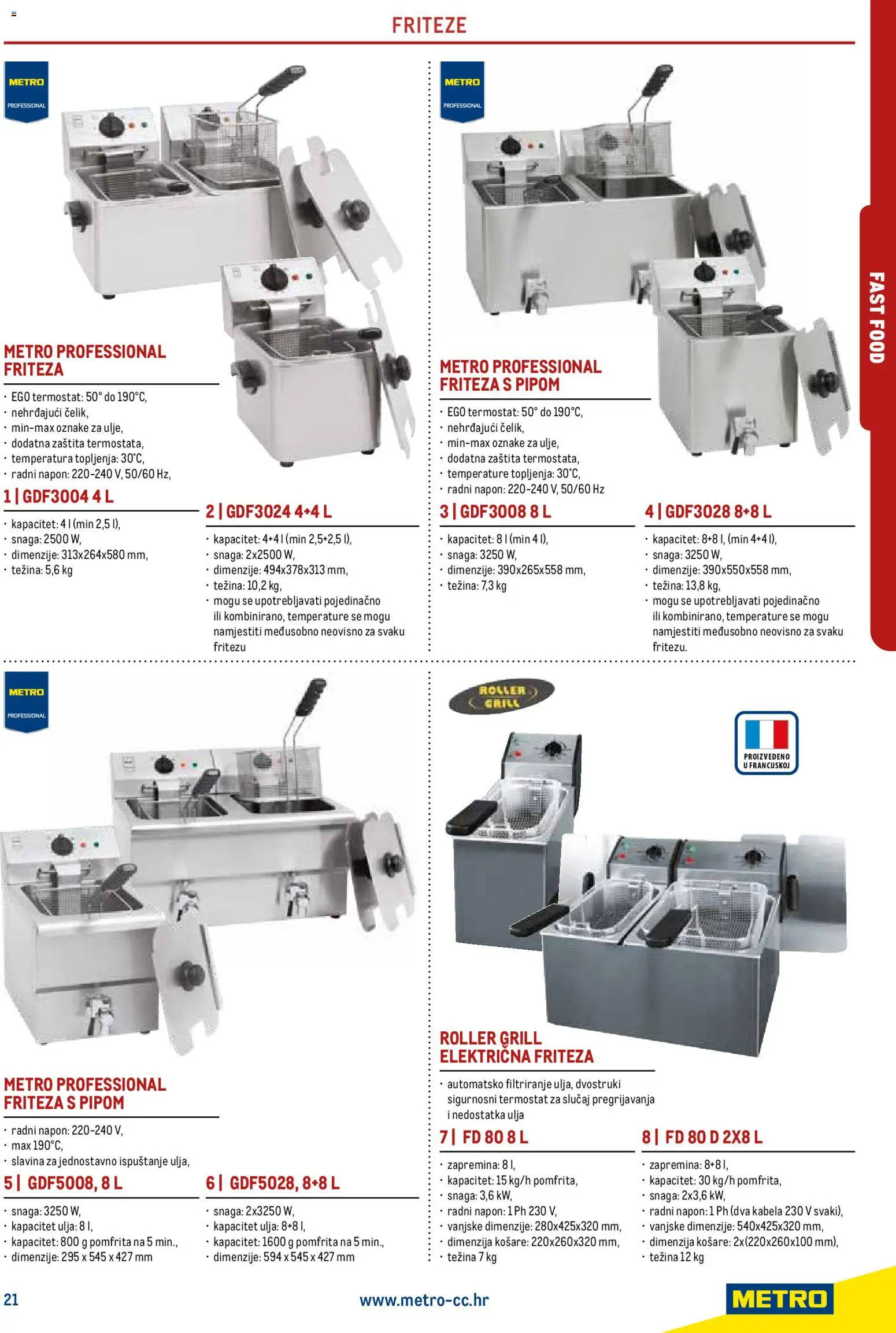 FRITEZE

FAST FOOD

METRO PROFESSIONAL

METRO PROFESSIONAL FRITEZA

· EGO termostat: 50° do 190°C,
· nehrđajući čelik,
· min-max oznake za ulje,
· dodatna zaštita termostata,
· temperatura topljenja: 30°C,
· radni napon: 220-240 V, 50/60 Hz,

1 | GDF3004 4 L

· kapacitet: 4 l (min 2,5 l),
· snaga: 2500 W,
· dimenzije: 313x264x580 mm,
· težina: 5,6 kg

2 | GDF3024 4+4 L

· kapacitet: 4+4 l (min 2,5+2,5 l),
· snaga: 2x2500 W,
· dimenzije: 494x378x313 mm,
· težina: 10,2 kg,
· mogu se upotrebljavati pojedinačno ili kombinirano, temperature se mogu namjestiti međusobno neovisno za svaku fritezu

METRO PROFESSIONAL

METRO PROFESSIONAL FRITEZA S PIPOM

· EGO termostat: 50° do 190°C,
· nehrđajući čelik,
· min-max oznake za ulje,
· dodatna zaštita termostata,
· temperature topljenja: 30°C,
· radni napon: 220-240 V, 50/60 Hz

3 | GDF3008 8 L

· kapacitet: 8 l (min 4 l),
· snaga: 3250 W,
· dimenzije: 390x265x558 mm,
· težina: 7,3 kg

4 | GDF3028 8+8 L

· kapacitet: 8+8 l, (min 4+4 l),
· snaga: 3250 W,
· dimenzije: 390x550x558 mm,
· težina: 13,8 kg,
· mogu se upotrebljavati pojedinačno ili kombinirano, temperature se mogu namjestiti međusobno neovisno za svaku fritezu.

METRO PROFESSIONAL

METRO PROFESSIONAL FRITEZA S PIPOM

· radni napon: 220-240 V,
· max 190°C,
· slavina za jednostavno ispuštanje ulja,

5 | GDF5008, 8 L

· snaga: 3250 W,
· kapacitet ulja: 8 l,
· kapacitet: 800 g pomfrita na 5 min.,
· dimenzije: 295 x 545 x 427 mm

6 | GDF5028, 8+8 L

· snaga: 2x3250 W,
· kapacitet ulja: 8+8 l,
· kapacitet: 1600 g pomfrita na 5 min.,
· dimenzije: 594 x 545 x 427 mm

ROLLER GRILL

PROIZVEDENO U FRANCUSKOJ

ROLLER GRILL ELEKTRIČNA FRITEZA

· automatsko filtriranje ulja, dvostruki sigurnosni termostat za slučaj pregrijavanja i nedostatka ulja

7 | FD 80 8 L

· zapremina: 8 l,
· kapacitet: 15 kg/h pomfrita,
· snaga: 3,6 kW,
· radni napon: 1 Ph 230 V,
· vanjske dimenzije: 280x425x320 mm,
· dimenzija košare: 220x260x320 mm,
· težina 7 kg

8 | FD 80 D 2X8 L

· zapremina: 8+8 l,
· kapacitet: 30 kg/h pomfrita,
· snaga: 2x3,6 kW,
· radni napon: 1 Ph (dva kabela 230 V svaki),
· vanjske dimenzije: 540x425x320 mm,
· dimenzija košare: 2x(220x260x100 mm),
· težina 12 kg

21

www.metro-cc.hr

METRO